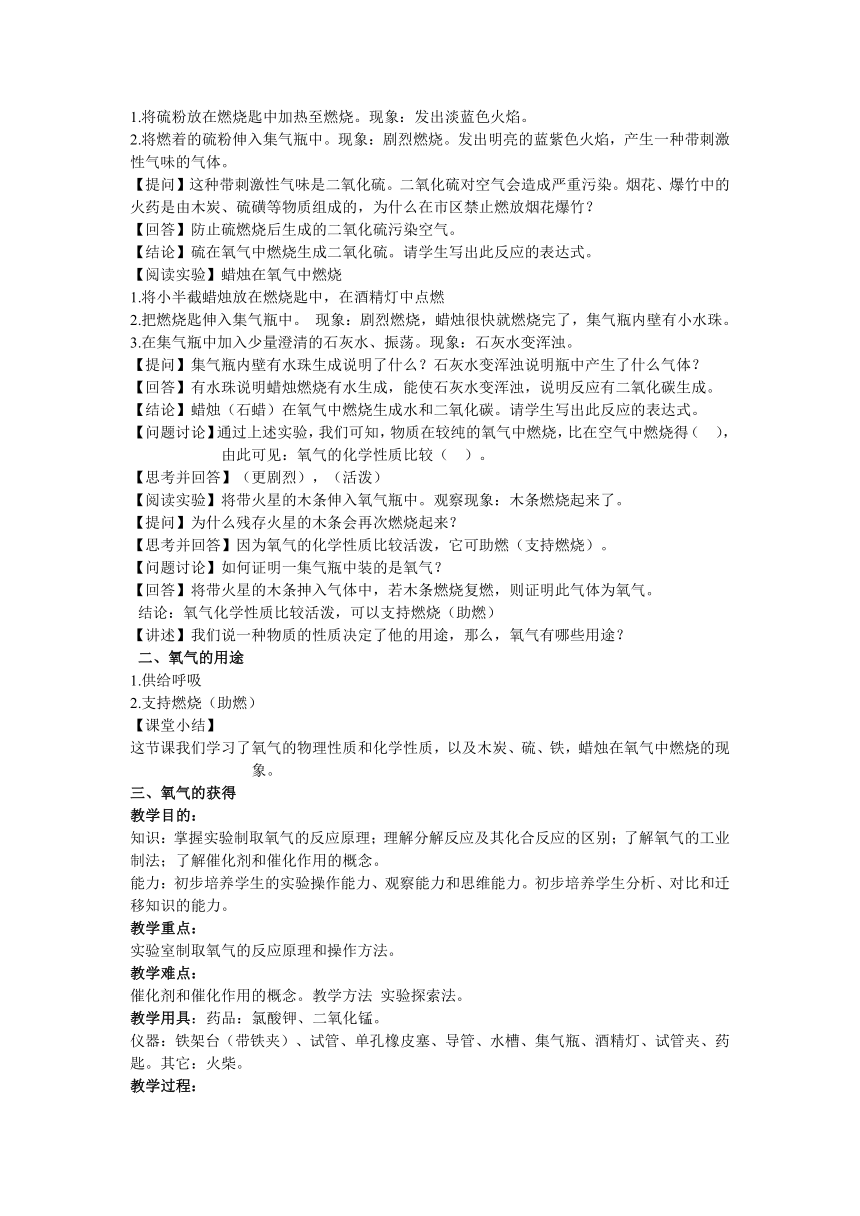 1.将硫粉放在燃烧匙中加热至燃烧。现象：发出淡蓝色火焰。
2.将燃着的硫粉伸入集气瓶中。现象：剧烈燃烧。发出明亮的蓝紫色火焰，产生一种带刺激性气味的气体。
【提问】这种带刺激性气味是二氧化硫。二氧化硫对空气会造成严重污染。烟花、爆竹中的火药是由木炭、硫磺等物质组成的，为什么在市区禁止燃放烟花爆竹？
【回答】防止硫燃烧后生成的二氧化硫污染空气。
【结论】硫在氧气中燃烧生成二氧化硫。请学生写出此反应的表达式。
【阅读实验】蜡烛在氧气中燃烧
1.将小半截蜡烛放在燃烧匙中，在酒精灯中点燃
2.把燃烧匙伸入集气瓶中。 现象：剧烈燃烧，蜡烛很快就燃烧完了，集气瓶内壁有小水珠。
3.在集气瓶中加入少量澄清的石灰水、振荡。现象：石灰水变浑浊。
【提问】集气瓶内壁有水珠生成说明了什么？石灰水变浑浊说明瓶中产生了什么气体？
【回答】有水珠说明蜡烛燃烧有水生成，能使石灰水变浑浊，说明反应有二氧化碳生成。
【结论】蜡烛（石蜡）在氧气中燃烧生成水和二氧化碳。请学生写出此反应的表达式。
【问题讨论】通过上述实验，我们可知，物质在较纯的氧气中燃烧，比在空气中燃烧得（ ），由此可见：氧气的化学性质比较（ ）。
【思考并回答】（更剧烈），（活泼）
【阅读实验】将带火星的木条伸入氧气瓶中。观察现象：木条燃烧起来了。
【提问】为什么残存火星的木条会再次燃烧起来？
【思考并回答】因为氧气的化学性质比较活泼，它可助燃（支持燃烧）。
【问题讨论】如何证明一集气瓶中装的是氧气？
【回答】将带火星的木条抻入气体中，若木条燃烧复燃，则证明此气体为氧气。
结论：氧气化学性质比较活泼，可以支持燃烧（助燃）
【讲述】我们说一种物质的性质决定了他的用途，那么，氧气有哪些用途？
二、氧气的用途
1.供给呼吸
2.支持燃烧（助燃）
【课堂小结】
这节课我们学习了氧气的物理性质和化学性质，以及木炭、硫、铁，蜡烛在氧气中燃烧的现象。
三、氧气的获得
教学目的：
知识：掌握实验制取氧气的反应原理；理解分解反应及其化合反应的区别；了解氧气的工业制法；了解催化剂和催化作用的概念。
能力：初步培养学生的实验操作能力、观察能力和思维能力。初步培养学生分析、对比和迁移知识的能力。
教学重点：
实验室制取氧气的反应原理和操作方法。
教学难点：
催化剂和催化作用的概念。教学方法 实验探索法。
教学用具：药品：氯酸钾、二氧化锰。
仪器：铁架台（带铁夹）、试管、单孔橡皮塞、导管、水槽、集气瓶、酒精灯、试管夹、药匙。其它：火柴。
教学过程：